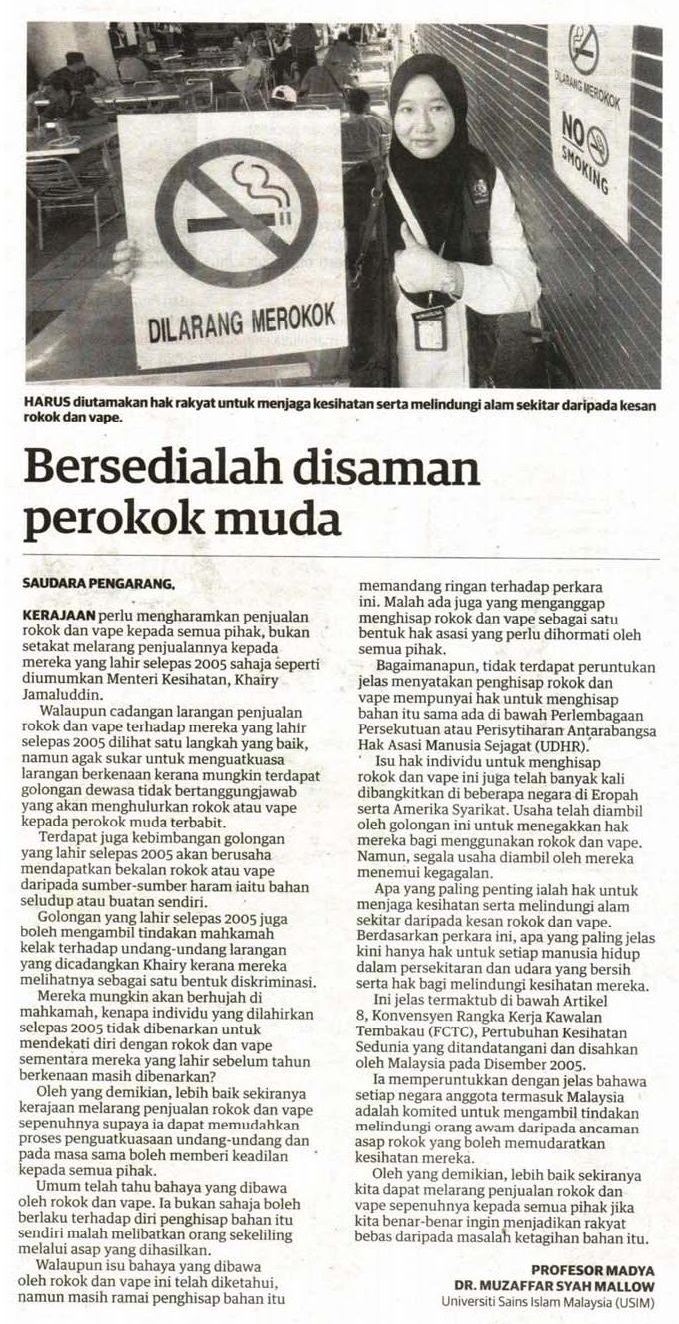 DILARANG MEROKOK

DILARANG MEROKOK

NO SMOKING

HARUS diutamakan hak rakyat untuk menjaga kesihatan serta melindungi alam sekitar daripada kesan rokok dan vape.

Bersedialah disaman perokok muda

SAUDARA PENGARANG,

KERAJAAN perlu mengharamkan penjualan rokok dan vape kepada semua pihak, bukan setakat melarang penjualannya kepada mereka yang lahir selepas 2005 sahaja seperti diumumkan Menteri Kesihatan, Khairy Jamaluddin.

Walaupun cadangan larangan penjualan rokok dan vape terhadap mereka yang lahir selepas 2005 dilihat satu langkah yang baik, namun agak sukar untuk menguatkuasa larangan berkenaan kerana mungkin terdapat golongan dewasa tidak bertanggungjawab yang akan menghulurkan rokok atau vape kepada perokok muda terbabit.

Terdapat juga kebimbangan golongan yang lahir selepas 2005 akan berusaha mendapatkan bekalan rokok atau vape daripada sumber-sumber haram iaitu bahan seludup atau buatan sendiri.

Golongan yang lahir selepas 2005 juga boleh mengambil tindakan mahkamah kelak terhadap undang-undang larangan yang dicadangkan Khairy kerana mereka melihatnya sebagai satu bentuk diskriminasi.

Mereka mungkin akan berhujah di mahkamah, kenapa individu yang dilahirkan selepas 2005 tidak dibenarkan untuk mendekati diri dengan rokok dan vape sementara mereka yang lahir sebelum tahun berkenaan masih dibenarkan?

Oleh yang demikian, lebih baik sekiranya kerajaan melarang penjualan rokok dan vape sepenuhnya supaya ia dapat memudahkan proses penguatkuasaan undang-undang dan pada masa sama boleh memberi keadilan kepada semua pihak.

Umum telah tahu bahaya yang dibawa oleh rokok dan vape. Ia bukan sahaja boleh berlaku terhadap diri penghisap bahan itu sendiri malah melibatkan orang sekeliling melalui asap yang dihasilkan.

Walaupun isu bahaya yang dibawa oleh rokok dan vape ini telah diketahui, namun masih ramai penghisap bahan itu memandang ringan terhadap perkara ini. Malah ada juga yang menganggap menghisap rokok dan vape sebagai satu bentuk hak asasi yang perlu dihormati oleh semua pihak.

Bagaimanapun, tidak terdapat peruntukan jelas menyatakan penghisap rokok dan vape mempunyai hak untuk menghisap bahan itu sama ada di bawah Perlembagaan Persekutuan atau Perisytiharan Antarabangsa Hak Asasi Manusia Sejagat (UDHR).

Isu hak individu untuk menghisap rokok dan vape ini juga telah banyak kali dibangkitkan di beberapa negara di Eropah serta Amerika Syarikat. Usaha telah diambil oleh golongan ini untuk menegakkan hak mereka bagi menggunakan rokok dan vape. Namun, segala usaha diambil oleh mereka menemui kegagalan.

Apa yang paling penting ialah hak untuk menjaga kesihatan serta melindungi alam sekitar daripada kesan rokok dan vape. Berdasarkan perkara ini, apa yang paling jelas kini hanya hak untuk setiap manusia hidup dalam persekitaran dan udara yang bersih serta hak bagi melindungi kesihatan mereka.

Ini jelas termaktub di bawah Artikel 8, Konvensyen Rangka Kerja Kawalan Tembakau (FCTC), Pertubuhan Kesihatan Sedunia yang ditandatangani dan disahkan oleh Malaysia pada Disember 2005.

Ia memperuntukkan dengan jelas bahawa setiap negara anggota termasuk Malaysia adalah komited untuk mengambil tindakan melindungi orang awam daripada ancaman asap rokok yang boleh memudaratkan kesihatan mereka.

Oleh yang demikian, lebih baik sekiranya kita dapat melarang penjualan rokok dan vape sepenuhnya kepada semua pihak jika kita benar-benar ingin menjadikan rakyat bebas daripada masalah ketagihan bahan itu.

PROFESOR MADYA
DR. MUZAFFAR SYAH MALLOW
Universiti Sains Islam Malaysia (USIM)